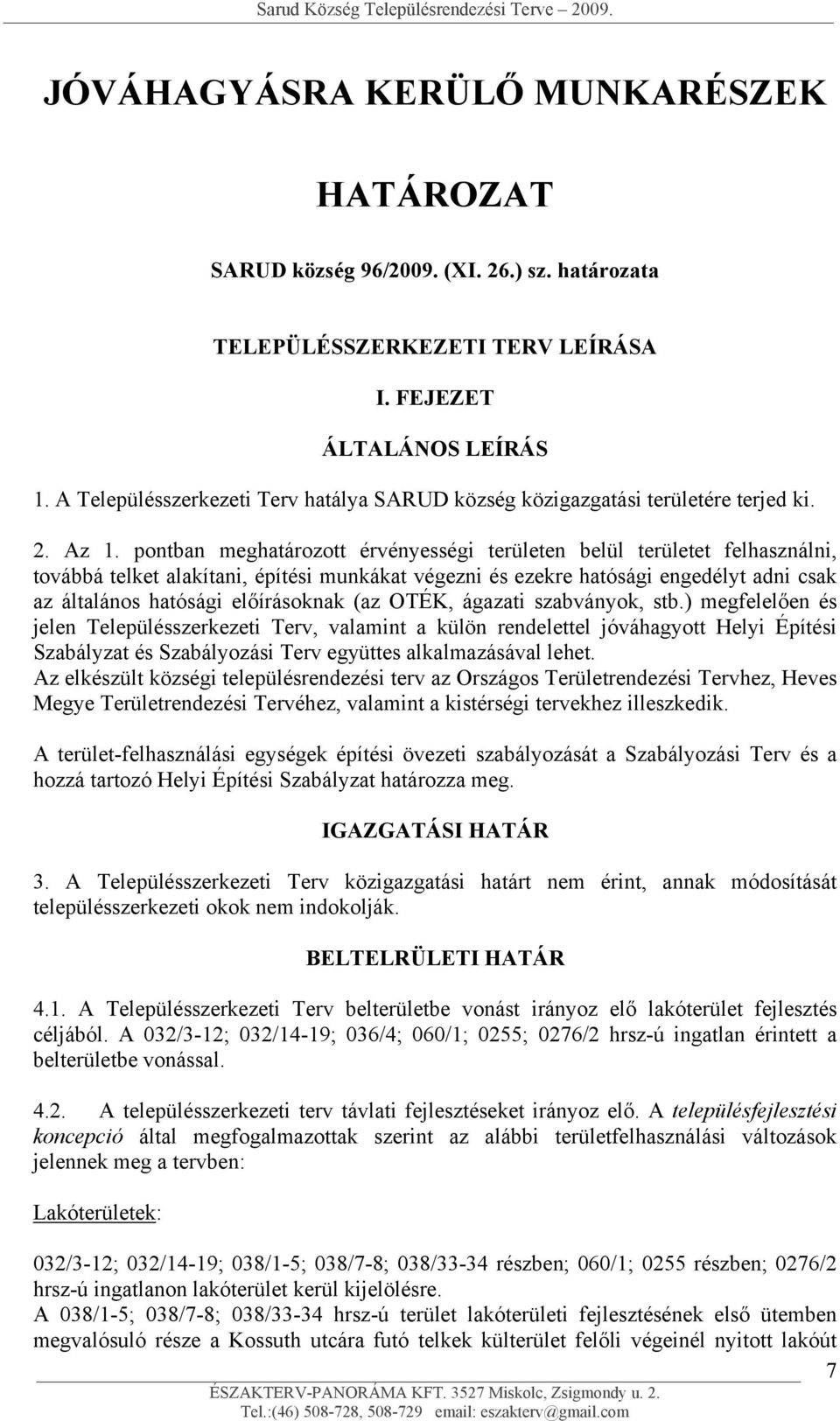 Sarud Község Településrendezési Terve – 2009.

JÓVÁHAGYÁSRA KERÜLŐ MUNKARÉSZEK

HATÁROZAT

SARUD község 96/2009. (XI. 26.) sz. határozata

TELEPÜLÉSSZERKEZETI TERV LEÍRÁSA

I. FEJEZET

ÁLTALÁNOS LEÍRÁS

1. A Településszerkezeti Terv hatálya SARUD község közigazgatási területére terjed ki.

2. Az 1. pontban meghatározott érvényességi területen belül területet felhasználni, továbbá telket alakítani, építési munkákat végezni és ezekre hatósági engedélyt adni csak az általános hatósági előírásoknak (az OTÉK, ágazati szabványok, stb.) megfelelően és jelen Településszerkezeti Terv, valamint a külön rendelettel jóváhagyott Helyi Építési Szabályzat és Szabályozási Terv együttes alkalmazásával lehet.
Az elkészült községi településrendezési terv az Országos Területrendezési Tervhez, Heves Megye Területrendezési Tervéhez, valamint a kistérségi tervekhez illeszkedik.

A terület-felhasználási egységek építési övezeti szabályozását a Szabályozási Terv és a hozzá tartozó Helyi Építési Szabályzat határozza meg.

IGAZGATÁSI HATÁR

3. A Településszerkezeti Terv közigazgatási határt nem érint, annak módosítását településszerkezeti okok nem indokolják.

BELTELRÜLETI HATÁR

4.1. A Településszerkezeti Terv belterületbe vonást irányoz elő lakóterület fejlesztés céljából. A 032/3-12; 032/14-19; 036/4; 060/1; 0255; 0276/2 hrsz-ú ingatlan érintett a belterületbe vonással.

4.2. A településszerkezeti terv távlati fejlesztéseket irányoz elő. A településfejlesztési koncepció által megfogalmazottak szerint az alábbi területfelhasználási változások jelennek meg a tervben:

Lakóterületek:

032/3-12; 032/14-19; 038/1-5; 038/7-8; 038/33-34 részben; 060/1; 0255 részben; 0276/2 hrsz-ú ingatlanon lakóterület kerül kijelölésre.
A 038/1-5; 038/7-8; 038/33-34 hrsz-ú terület lakóterületi fejlesztésének első ütemben megvalósuló része a Kossuth utcára futó telkek külterület felőli végeinél nyitott lakóút

7

ÉSZAKTERV-PANORÁMA KFT. 3527 Miskolc, Zsigmondy u. 2.
Tel.:(46) 508-728, 508-729 email: eszakterv@gmail.com